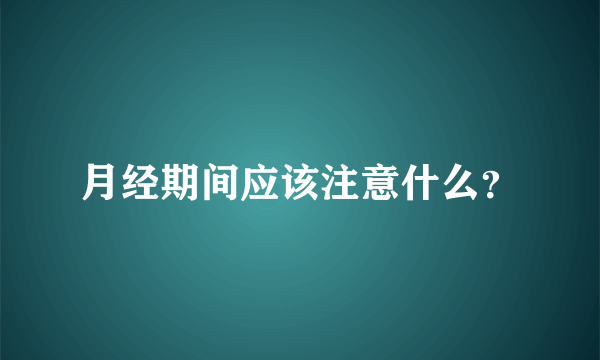 月经期间应该注意什么?